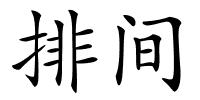 排间